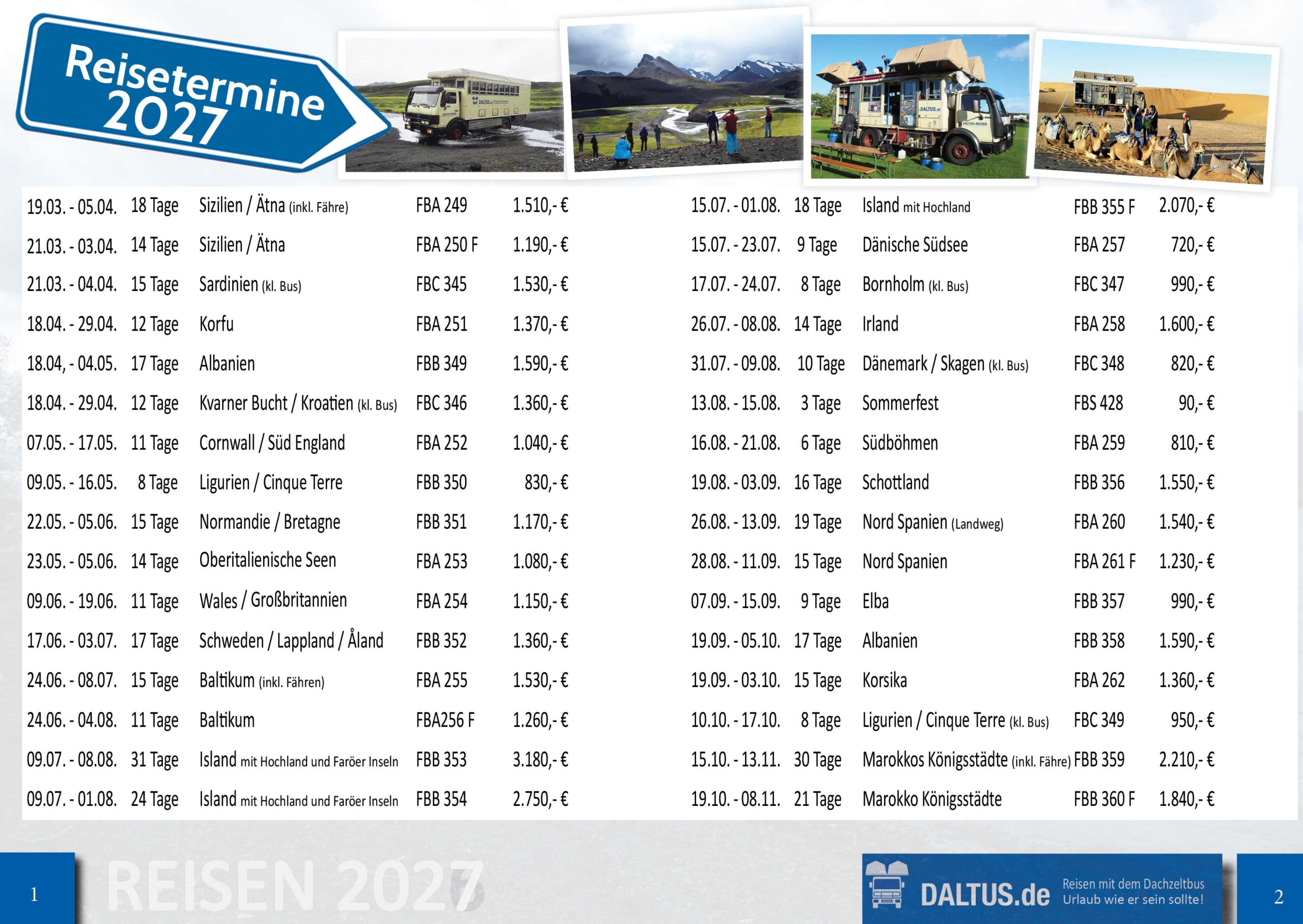 Reisetermine 2027

| 19.03. - 05.04. | 18 Tage | Sizilien / Ätna (inkl. Fähre) | FBA 249 | 1.510,- € |
|---|---|---|---|---|
| 21.03. - 03.04. | 14 Tage | Sizilien / Ätna | FBA 250 F | 1.190,- € |
| 21.03. - 04.04. | 15 Tage | Sardinien (kl. Bus) | FBC 345 | 1.530,- € |
| 18.04. - 29.04. | 12 Tage | Korfu | FBA 251 | 1.370,- € |
| 18.04, - 04.05. | 17 Tage | Albanien | FBB 349 | 1.590,- € |
| 18.04. - 29.04. | 12 Tage | Kvarner Bucht / Kroatien (kl. Bus) | FBC 346 | 1.360,- € |
| 07.05. - 17.05. | 11 Tage | Cornwall / Süd England | FBA 252 | 1.040,- € |
| 09.05. - 16.05. | 8 Tage | Ligurien / Cinque Terre | FBB 350 | 830,- € |
| 22.05. - 05.06. | 15 Tage | Normandie / Bretagne | FBB 351 | 1.170,- € |
| 23.05. - 05.06. | 14 Tage | Oberitalienische Seen | FBA 253 | 1.080,- € |
| 09.06. - 19.06. | 11 Tage | Wales / Großbritannien | FBA 254 | 1.150,- € |
| 17.06. - 03.07. | 17 Tage | Schweden / Lappland / Åland | FBB 352 | 1.360,- € |
| 24.06. - 08.07. | 15 Tage | Baltikum (inkl. Fähren) | FBA 255 | 1.530,- € |
| 24.06. - 04.08. | 11 Tage | Baltikum | FBA256 F | 1.260,- € |
| 09.07. - 08.08. | 31 Tage | Island mit Hochland und Faröer Inseln | FBB 353 | 3.180,- € |
| 09.07. - 01.08. | 24 Tage | Island mit Hochland und Faröer Inseln | FBB 354 | 2.750,- € |

| 15.07. - 01.08. | 18 Tage | Island mit Hochland | FBB 355 F | 2.070,- € |
|---|---|---|---|---|
| 15.07. - 23.07. | 9 Tage | Dänische Südsee | FBA 257 | 720,- € |
| 17.07. - 24.07. | 8 Tage | Bornholm (kl. Bus) | FBC 347 | 990,- € |
| 26.07. - 08.08. | 14 Tage | Irland | FBA 258 | 1.600,- € |
| 31.07. - 09.08. | 10 Tage | Dänemark / Skagen (kl. Bus) | FBC 348 | 820,- € |
| 13.08. - 15.08. | 3 Tage | Sommerfest | FBS 428 | 90,- € |
| 16.08. - 21.08. | 6 Tage | Südböhmen | FBA 259 | 810,- € |
| 19.08. - 03.09. | 16 Tage | Schottland | FBB 356 | 1.550,- € |
| 26.08. - 13.09. | 19 Tage | Nord Spanien (Landweg) | FBA 260 | 1.540,- € |
| 28.08. - 11.09. | 15 Tage | Nord Spanien | FBA 261 F | 1.230,- € |
| 07.09. - 15.09. | 9 Tage | Elba | FBB 357 | 990,- € |
| 19.09. - 05.10. | 17 Tage | Albanien | FBB 358 | 1.590,- € |
| 19.09. - 03.10. | 15 Tage | Korsika | FBA 262 | 1.360,- € |
| 10.10. - 17.10. | 8 Tage | Ligurien / Cinque Terre (kl. Bus) | FBC 349 | 950,- € |
| 15.10. - 13.11. | 30 Tage | Marokkos Königsstädte (inkl. Fähre) | FBB 359 | 2.210,- € |
| 19.10. - 08.11. | 21 Tage | Marokko Königsstädte | FBB 360 F | 1.840,- € |

1

REISEN 2027

DALTUS.de
Reisen mit dem Dachzeltbus
Urlaub wie er sein sollte!

2